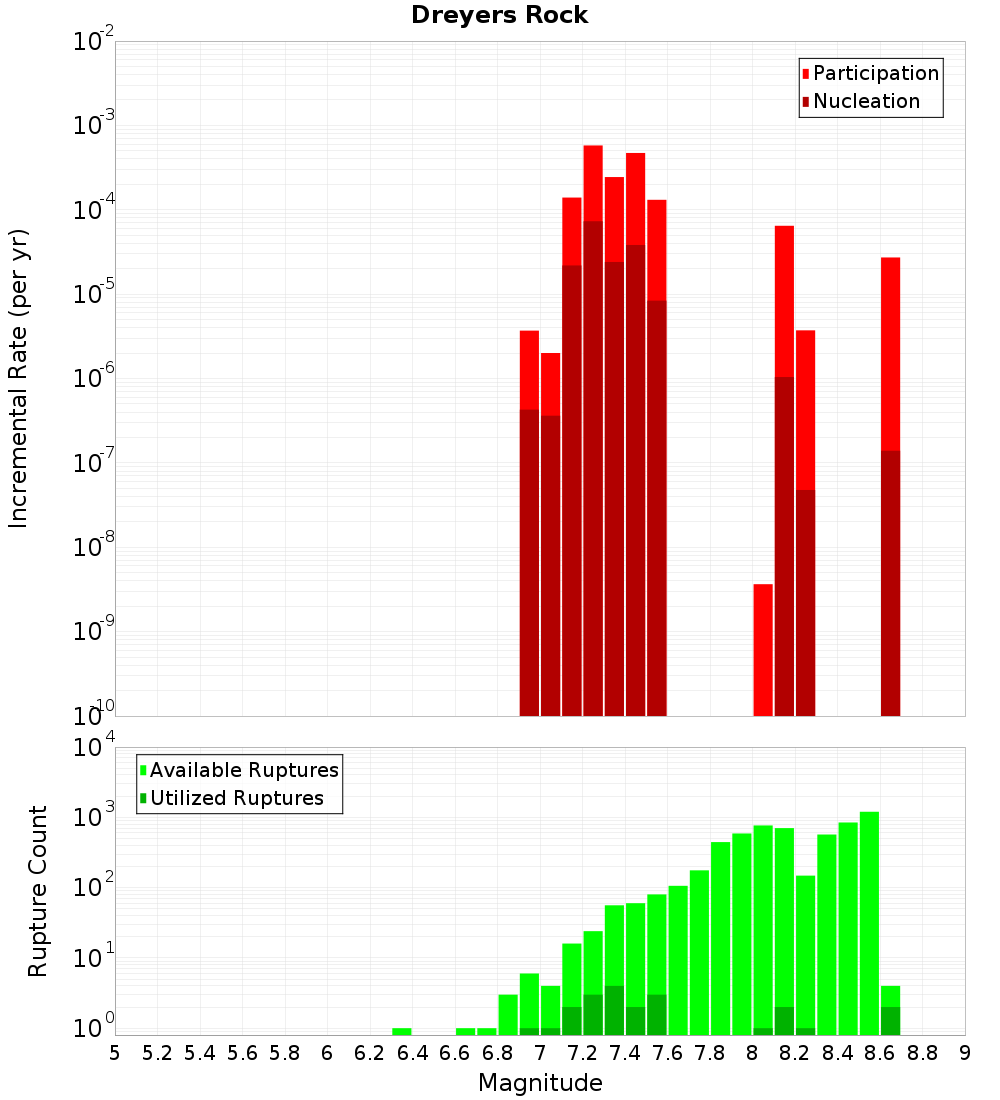 Dreyers Rock

Participation
Nucleation

Incremental Rate (per yr)

$10^{-2}$
$10^{-3}$
$10^{-4}$
$10^{-5}$
$10^{-6}$
$10^{-7}$
$10^{-8}$
$10^{-9}$
$10^{-10}$

Available Ruptures
Utilized Ruptures

Rupture Count

$10^{4}$
$10^{3}$
$10^{2}$
$10^{1}$
$10^{0}$

5 5.2 5.4 5.6 5.8 6 6.2 6.4 6.6 6.8 7 7.2 7.4 7.6 7.8 8 8.2 8.4 8.6 8.8 9

Magnitude